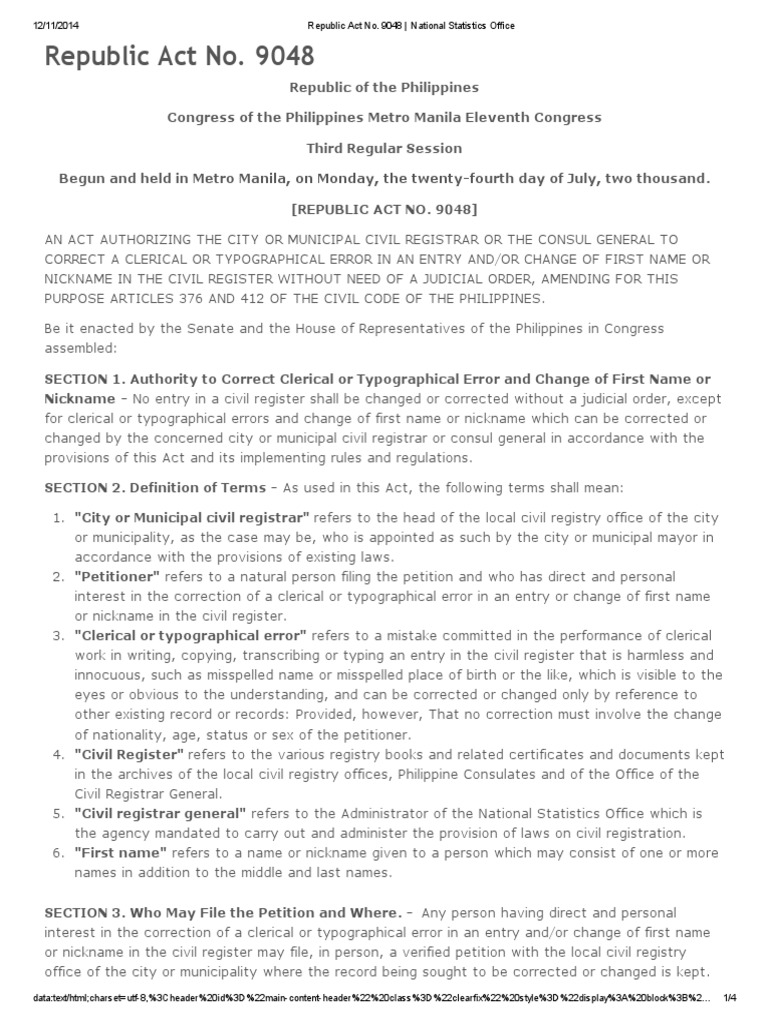 12/11/2014 Republic Act No. 9048 | National Statistics Office

Republic Act No. 9048

Republic of the Philippines

Congress of the Philippines Metro Manila Eleventh Congress

Third Regular Session

Begun and held in Metro Manila, on Monday, the twenty-fourth day of July, two thousand.

[REPUBLIC ACT NO. 9048]

AN ACT AUTHORIZING THE CITY OR MUNICIPAL CIVIL REGISTRAR OR THE CONSUL GENERAL TO CORRECT A CLERICAL OR TYPOGRAPHICAL ERROR IN AN ENTRY AND/OR CHANGE OF FIRST NAME OR NICKNAME IN THE CIVIL REGISTER WITHOUT NEED OF A JUDICIAL ORDER, AMENDING FOR THIS PURPOSE ARTICLES 376 AND 412 OF THE CIVIL CODE OF THE PHILIPPINES.

Be it enacted by the Senate and the House of Representatives of the Philippines in Congress assembled:

SECTION 1. Authority to Correct Clerical or Typographical Error and Change of First Name or Nickname – No entry in a civil register shall be changed or corrected without a judicial order, except for clerical or typographical errors and change of first name or nickname which can be corrected or changed by the concerned city or municipal civil registrar or consul general in accordance with the provisions of this Act and its implementing rules and regulations.

SECTION 2. Definition of Terms – As used in this Act, the following terms shall mean:

1. "City or Municipal civil registrar" refers to the head of the local civil registry office of the city or municipality, as the case may be, who is appointed as such by the city or municipal mayor in accordance with the provisions of existing laws.
2. "Petitioner" refers to a natural person filing the petition and who has direct and personal interest in the correction of a clerical or typographical error in an entry or change of first name or nickname in the civil register.
3. "Clerical or typographical error" refers to a mistake committed in the performance of clerical work in writing, copying, transcribing or typing an entry in the civil register that is harmless and innocuous, such as misspelled name or misspelled place of birth or the like, which is visible to the eyes or obvious to the understanding, and can be corrected or changed only by reference to other existing record or records: Provided, however, That no correction must involve the change of nationality, age, status or sex of the petitioner.
4. "Civil Register" refers to the various registry books and related certificates and documents kept in the archives of the local civil registry offices, Philippine Consulates and of the Office of the Civil Registrar General.
5. "Civil registrar general" refers to the Administrator of the National Statistics Office which is the agency mandated to carry out and administer the provision of laws on civil registration.
6. "First name" refers to a name or nickname given to a person which may consist of one or more names in addition to the middle and last names.

SECTION 3. Who May File the Petition and Where. – Any person having direct and personal interest in the correction of a clerical or typographical error in an entry and/or change of first name or nickname in the civil register may file, in person, a verified petition with the local civil registry office of the city or municipality where the record being sought to be corrected or changed is kept.

data:text/html;charset=utf-8,%3Cheader%20id%3D%22main-content-header%22%20class%3D%22clearfix%22%20style%3D%22display%3A%20block%3B%2... 1/4